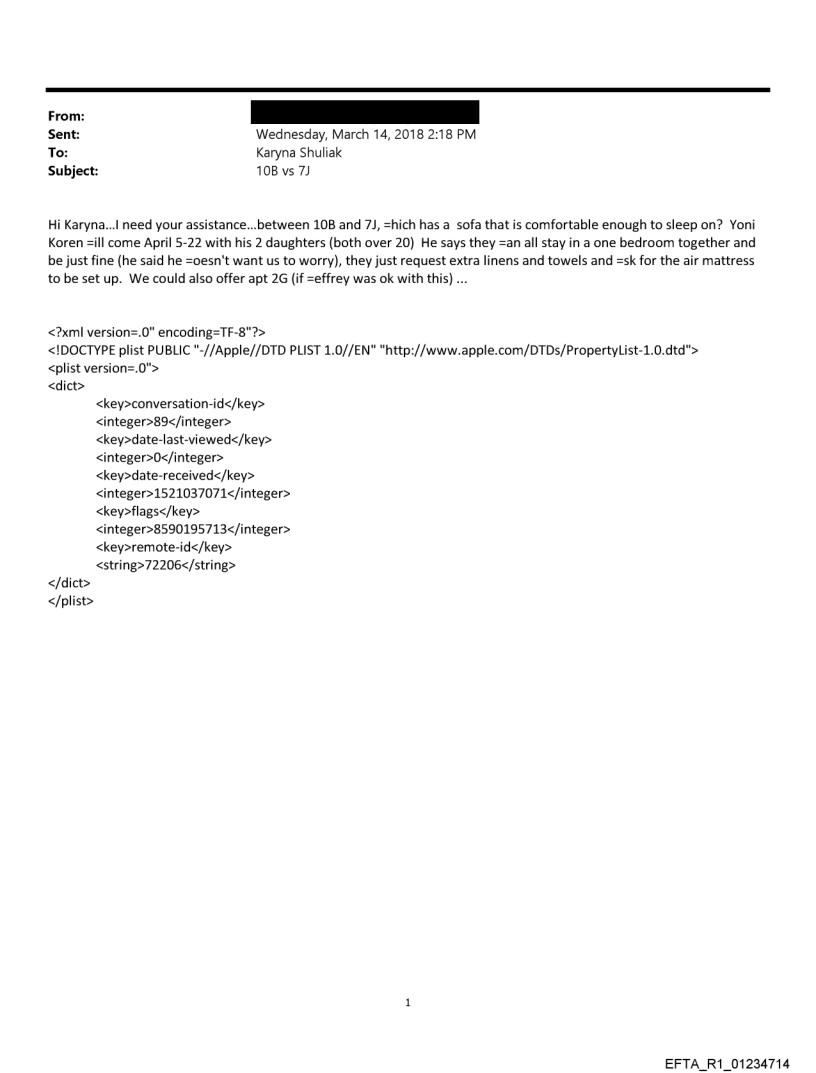 From:
Sent: Wednesday, March 14, 2018 2:18 PM
To: Karyna Shuliak
Subject: 10B vs 7J

Hi Karyna...I need your assistance...between 10B and 7J, =hich has a sofa that is comfortable enough to sleep on? Yoni Koren =ill come April 5-22 with his 2 daughters (both over 20) He says they =an all stay in a one bedroom together and be just fine (he said he =oesn't want us to worry), they just request extra linens and towels and =sk for the air mattress to be set up. We could also offer apt 2G (if =effrey was ok with this) ...

<?xml version=.0" encoding=TF-8"?>
<!DOCTYPE plist PUBLIC "-//Apple//DTD PLIST 1.0//EN" "http://www.apple.com/DTDs/PropertyList-1.0.dtd">
<plist version=.0">
<dict>
<key>conversation-id</key>
<integer>89</integer>
<key>date-last-viewed</key>
<integer>0</integer>
<key>date-received</key>
<integer>1521037071</integer>
<key>flags</key>
<integer>8590195713</integer>
<key>remote-id</key>
<string>72206</string>
</dict>
</plist>

1

EFTA_R1_01234714